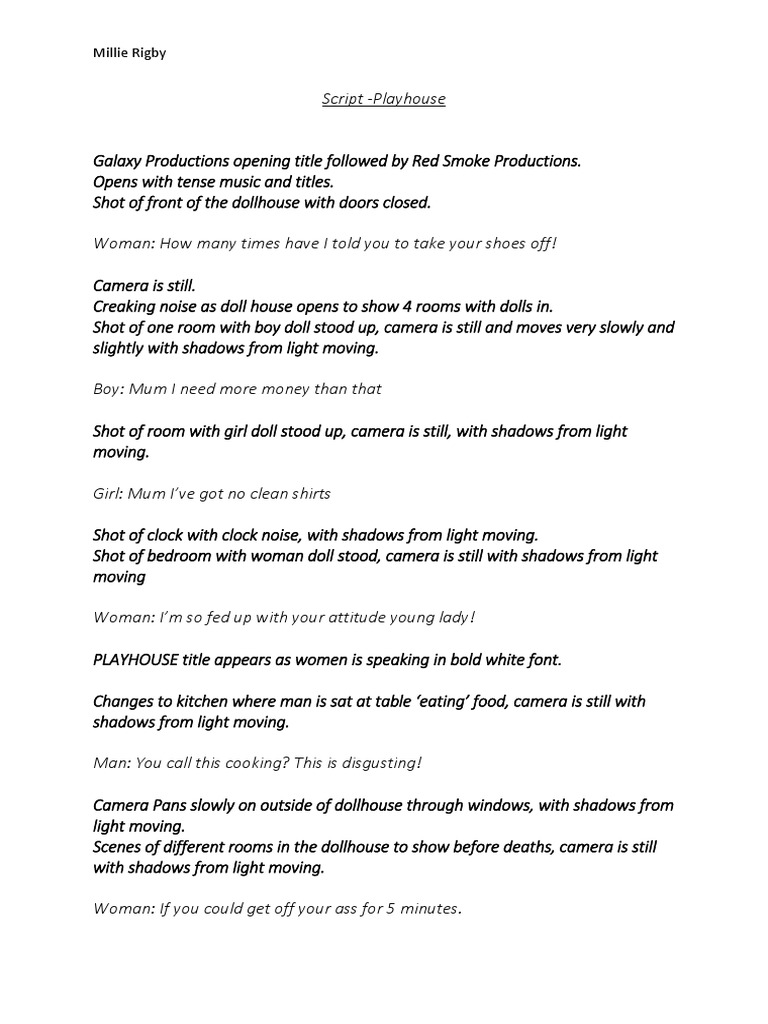 Millie Rigby

Script -Playhouse

Galaxy Productions opening title followed by Red Smoke Productions.
Opens with tense music and titles.
Shot of front of the dollhouse with doors closed.

Woman: How many times have I told you to take your shoes off!

Camera is still.
Creaking noise as doll house opens to show 4 rooms with dolls in.
Shot of one room with boy doll stood up, camera is still and moves very slowly and slightly with shadows from light moving.

Boy: Mum I need more money than that

Shot of room with girl doll stood up, camera is still, with shadows from light moving.

Girl: Mum I've got no clean shirts

Shot of clock with clock noise, with shadows from light moving.
Shot of bedroom with woman doll stood, camera is still with shadows from light moving

Woman: I'm so fed up with your attitude young lady!

PLAYHOUSE title appears as women is speaking in bold white font.

Changes to kitchen where man is sat at table 'eating' food, camera is still with shadows from light moving.

Man: You call this cooking? This is disgusting!

Camera Pans slowly on outside of dollhouse through windows, with shadows from light moving.
Scenes of different rooms in the dollhouse to show before deaths, camera is still with shadows from light moving.

Woman: If you could get off your ass for 5 minutes.